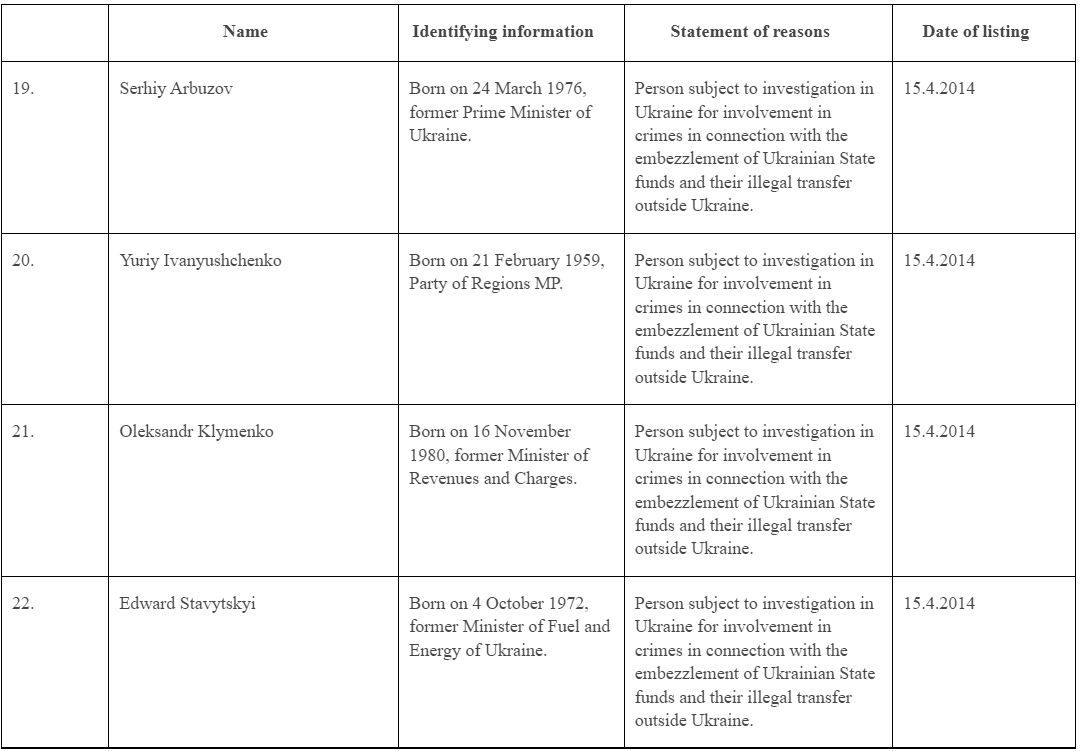 |  | Name | Identifying information | Statement of reasons | Date of listing |
|---|---|---|---|---|
| 19. | Serhiy Arbuzov | Born on 24 March 1976, former Prime Minister of Ukraine. | Person subject to investigation in Ukraine for involvement in crimes in connection with the embezzlement of Ukrainian State funds and their illegal transfer outside Ukraine. | 15.4.2014 |
| 20. | Yuriy Ivanyushchenko | Born on 21 February 1959, Party of Regions MP. | Person subject to investigation in Ukraine for involvement in crimes in connection with the embezzlement of Ukrainian State funds and their illegal transfer outside Ukraine. | 15.4.2014 |
| 21. | Oleksandr Klymenko | Born on 16 November 1980, former Minister of Revenues and Charges. | Person subject to investigation in Ukraine for involvement in crimes in connection with the embezzlement of Ukrainian State funds and their illegal transfer outside Ukraine. | 15.4.2014 |
| 22. | Edward Stavytskyi | Born on 4 October 1972, former Minister of Fuel and Energy of Ukraine. | Person subject to investigation in Ukraine for involvement in crimes in connection with the embezzlement of Ukrainian State funds and their illegal transfer outside Ukraine. | 15.4.2014 |